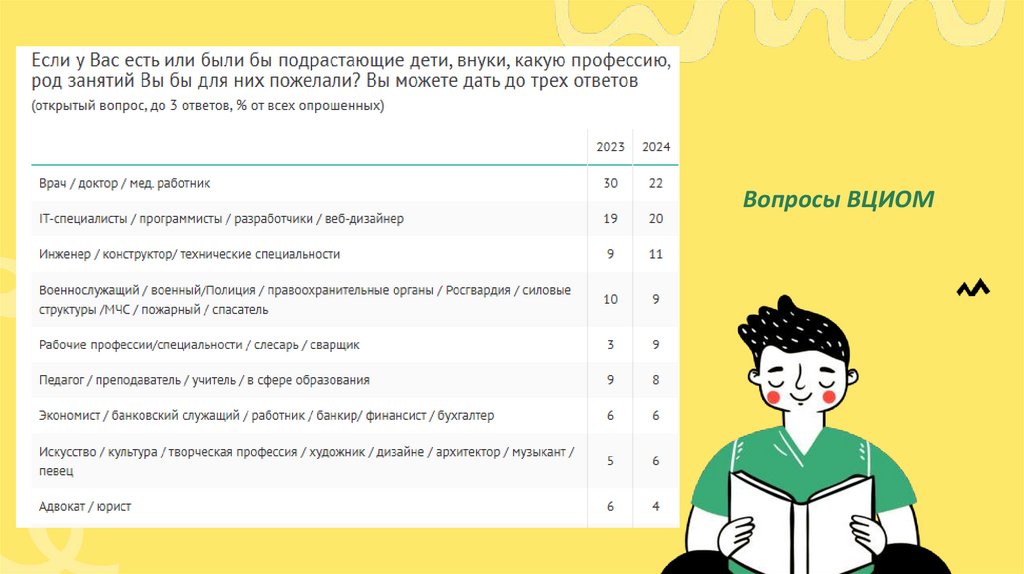 Если у Вас есть или были бы подрастающие дети, внуки, какую профессию, род занятий Вы бы для них пожелали? Вы можете дать до трех ответов
(открытый вопрос, до 3 ответов, % от всех опрошенных)

| | 2023 | 2024 |
|---|---|---|
| Врач / доктор / мед. работник | 30 | 22 |
| IT-специалисты / программисты / разработчики / веб-дизайнер | 19 | 20 |
| Инженер / конструктор/ технические специальности | 9 | 11 |
| Военнослужащий / военный/Полиция / правоохранительные органы / Росгвардия / силовые структуры /МЧС / пожарный / спасатель | 10 | 9 |
| Рабочие профессии/специальности / слесарь / сварщик | 3 | 9 |
| Педагог / преподаватель / учитель / в сфере образования | 9 | 8 |
| Экономист / банковский служащий / работник / банкир/ финансист / бухгалтер | 6 | 6 |
| Искусство / культура / творческая профессия / художник / дизайне / архитектор / музыкант / певец | 5 | 6 |
| Адвокат / юрист | 6 | 4 |

Вопросы ВЦИОМ